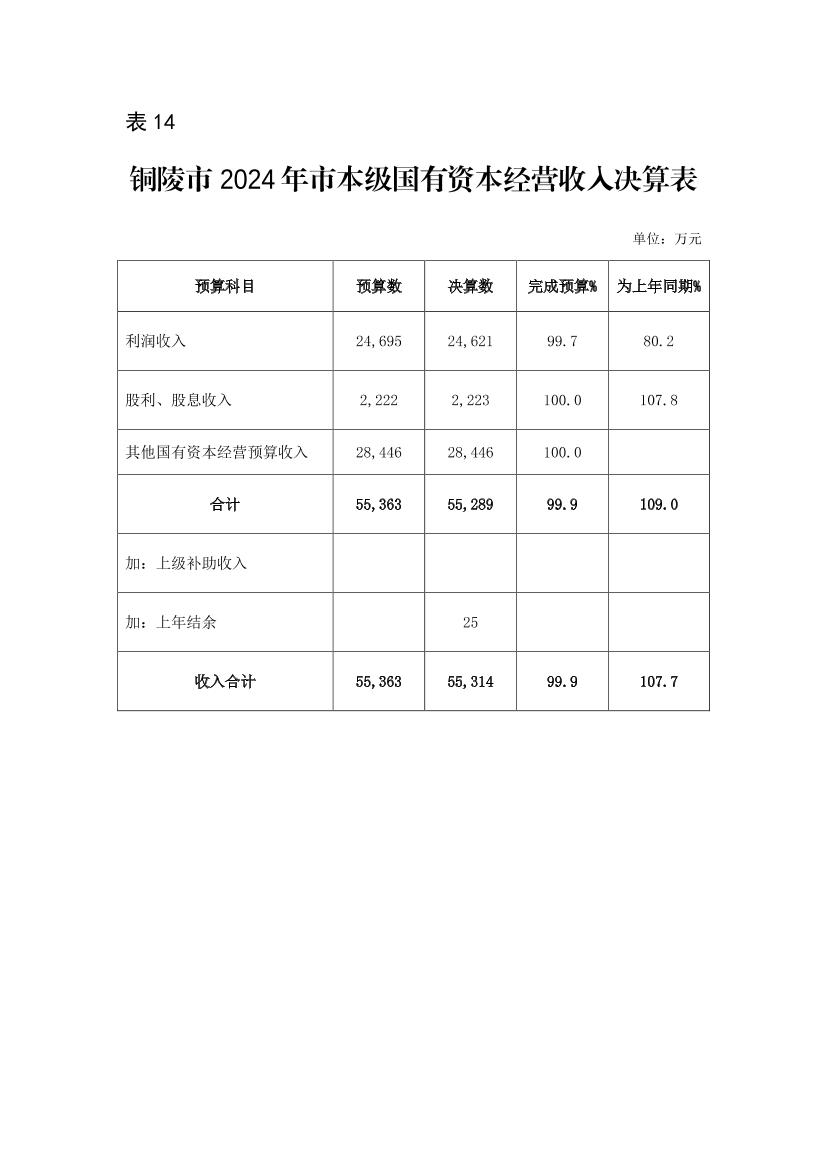 表 14

铜陵市 2024 年市本级国有资本经营收入决算表

单位：万元

| 预算科目 | 预算数 | 决算数 | 完成预算% | 为上年同期% |
|---|---|---|---|---|
| 利润收入 | 24,695 | 24,621 | 99.7 | 80.2 |
| 股利、股息收入 | 2,222 | 2,223 | 100.0 | 107.8 |
| 其他国有资本经营预算收入 | 28,446 | 28,446 | 100.0 | |
| 合计 | 55,363 | 55,289 | 99.9 | 109.0 |
| 加：上级补助收入 | | | | |
| 加：上年结余 | | 25 | | |
| 收入合计 | 55,363 | 55,314 | 99.9 | 107.7 |